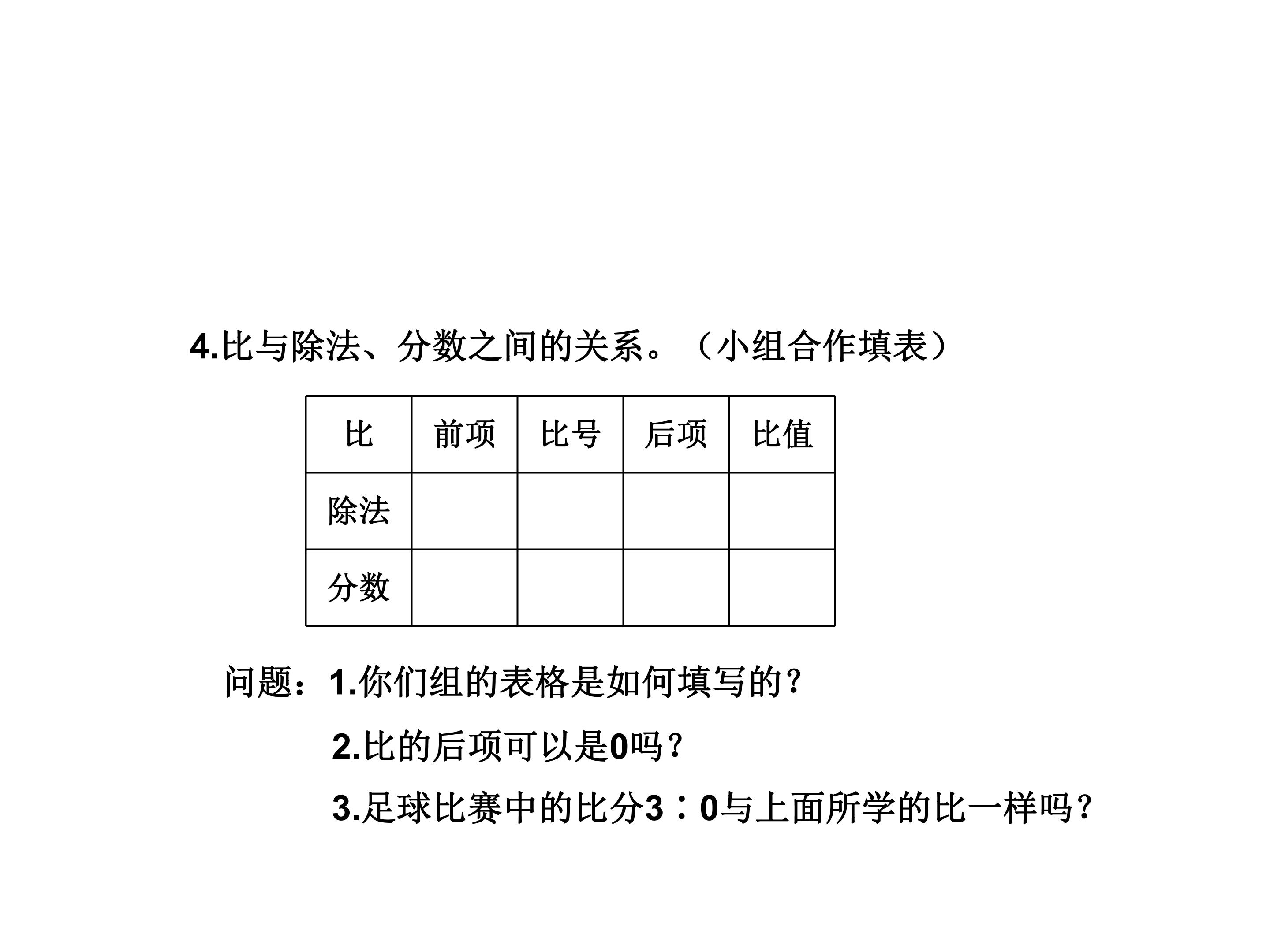 4.比与除法、分数之间的关系。（小组合作填表）

| 比 | 前项 | 比号 | 后项 | 比值 |
|---|---|---|---|---|
| 除法 |  |  |  |  |
| 分数 |  |  |  |  |

问题：1.你们组的表格是如何填写的？

2.比的后项可以是0吗？

3.足球比赛中的比分3∶0与上面所学的比一样吗？